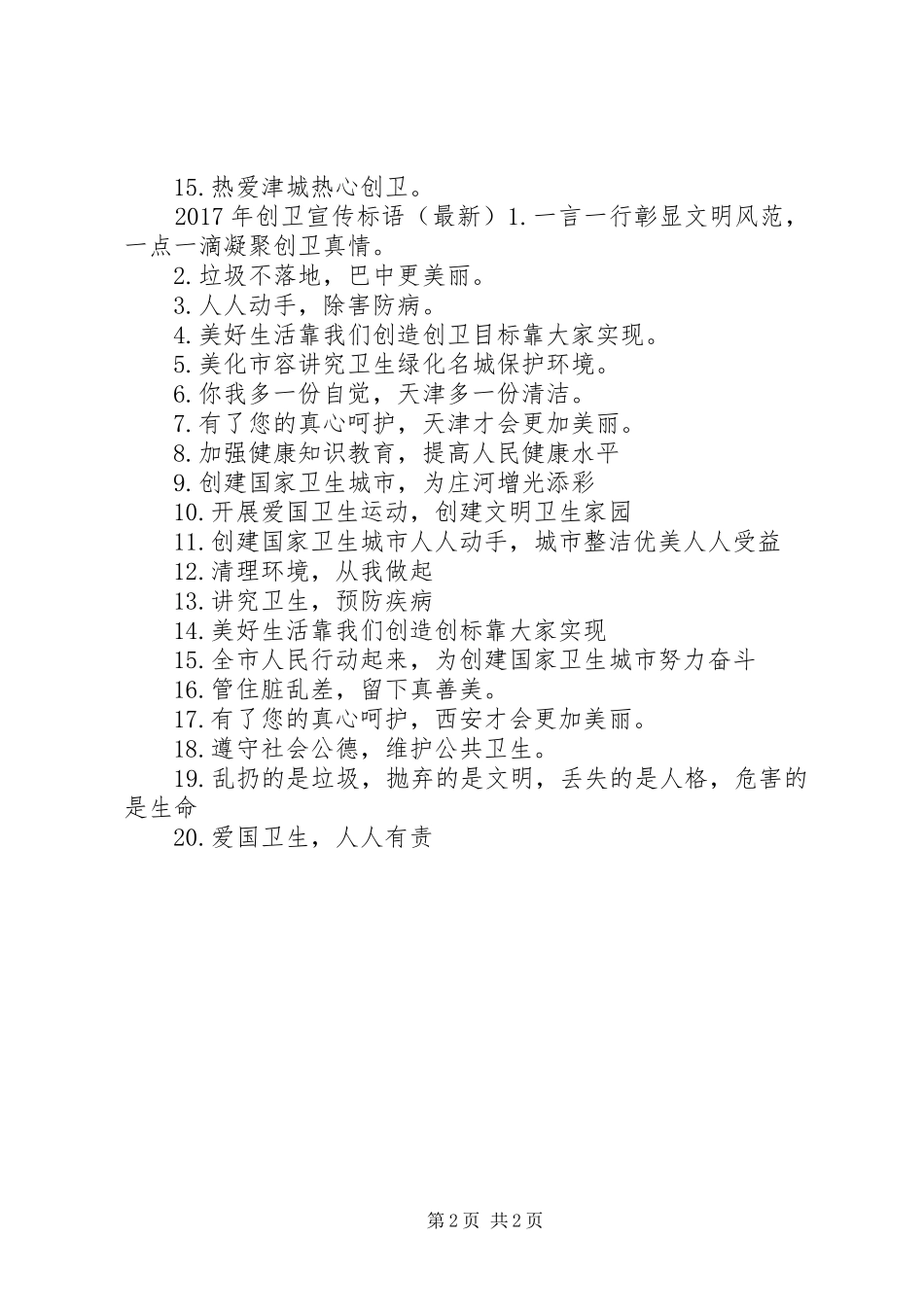 15.热爱津城热心创卫。

2017年创卫宣传标语（最新）1.一言一行彰显文明风范，一点一滴凝聚创卫真情。

2.垃圾不落地，巴中更美丽。

3.人人动手，除害防病。

4.美好生活靠我们创造创卫目标靠大家实现。

5.美化市容讲究卫生绿化名城保护环境。

6.你我多一份自觉，天津多一份清洁。

7.有了您的真心呵护，天津才会更加美丽。

8.加强健康知识教育，提高人民健康水平

9.创建国家卫生城市，为庄河增光添彩

10.开展爱国卫生运动，创建文明卫生家园

11.创建国家卫生城市人人动手，城市整洁优美人人受益

12.清理环境，从我做起

13.讲究卫生，预防疾病

14.美好生活靠我们创造创标靠大家实现

15.全市人民行动起来，为创建国家卫生城市努力奋斗

16.管住脏乱差，留下真善美。

17.有了您的真心呵护，西安才会更加美丽。

18.遵守社会公德，维护公共卫生。

19.乱扔的是垃圾，抛弃的是文明，丢失的是人格，危害的是生命

20.爱国卫生，人人有责

第2页 共2页